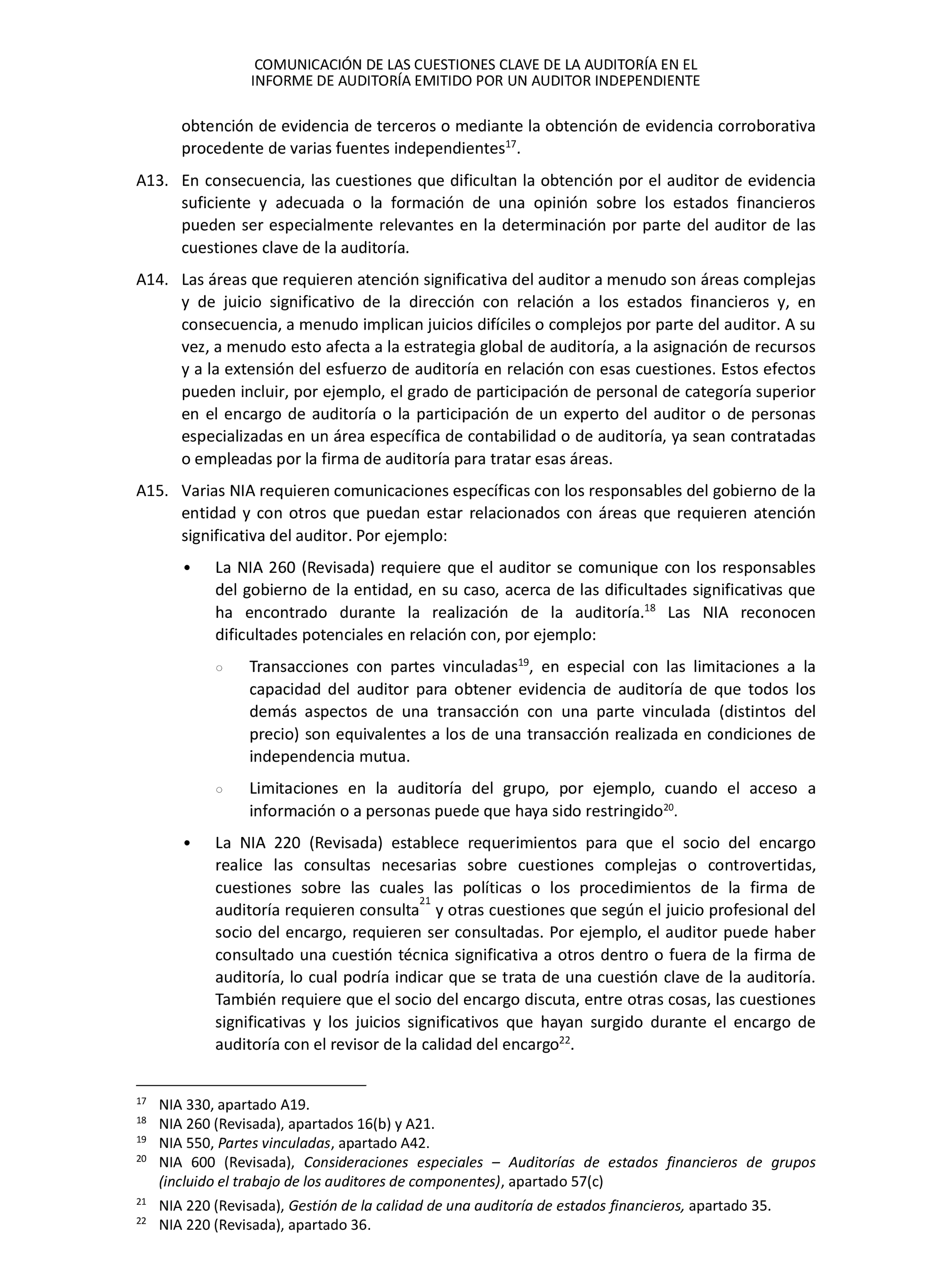 COMUNICACIÓN DE LAS CUESTIONES CLAVE DE LA AUDITORÍA EN EL INFORME DE AUDITORÍA EMITIDO POR UN AUDITOR INDEPENDIENTE

obtención de evidencia de terceros o mediante la obtención de evidencia corroborativa procedente de varias fuentes independientes$^{17}$.

A13. En consecuencia, las cuestiones que dificultan la obtención por el auditor de evidencia suficiente y adecuada o la formación de una opinión sobre los estados financieros pueden ser especialmente relevantes en la determinación por parte del auditor de las cuestiones clave de la auditoría.

A14. Las áreas que requieren atención significativa del auditor a menudo son áreas complejas y de juicio significativo de la dirección con relación a los estados financieros y, en consecuencia, a menudo implican juicios difíciles o complejos por parte del auditor. A su vez, a menudo esto afecta a la estrategia global de auditoría, a la asignación de recursos y a la extensión del esfuerzo de auditoría en relación con esas cuestiones. Estos efectos pueden incluir, por ejemplo, el grado de participación de personal de categoría superior en el encargo de auditoría o la participación de un experto del auditor o de personas especializadas en un área específica de contabilidad o de auditoría, ya sean contratadas o empleadas por la firma de auditoría para tratar esas áreas.

A15. Varias NIA requieren comunicaciones específicas con los responsables del gobierno de la entidad y con otros que puedan estar relacionados con áreas que requieren atención significativa del auditor. Por ejemplo:

• La NIA 260 (Revisada) requiere que el auditor se comunique con los responsables del gobierno de la entidad, en su caso, acerca de las dificultades significativas que ha encontrado durante la realización de la auditoría.$^{18}$ Las NIA reconocen dificultades potenciales en relación con, por ejemplo:

○ Transacciones con partes vinculadas$^{19}$, en especial con las limitaciones a la capacidad del auditor para obtener evidencia de auditoría de que todos los demás aspectos de una transacción con una parte vinculada (distintos del precio) son equivalentes a los de una transacción realizada en condiciones de independencia mutua.

○ Limitaciones en la auditoría del grupo, por ejemplo, cuando el acceso a información o a personas puede que haya sido restringido$^{20}$.

• La NIA 220 (Revisada) establece requerimientos para que el socio del encargo realice las consultas necesarias sobre cuestiones complejas o controvertidas, cuestiones sobre las cuales las políticas o los procedimientos de la firma de auditoría requieren consulta$^{21}$ y otras cuestiones que según el juicio profesional del socio del encargo, requieren ser consultadas. Por ejemplo, el auditor puede haber consultado una cuestión técnica significativa a otros dentro o fuera de la firma de auditoría, lo cual podría indicar que se trata de una cuestión clave de la auditoría. También requiere que el socio del encargo discuta, entre otras cosas, las cuestiones significativas y los juicios significativos que hayan surgido durante el encargo de auditoría con el revisor de la calidad del encargo$^{22}$.

$^{17}$ NIA 330, apartado A19.
$^{18}$ NIA 260 (Revisada), apartados 16(b) y A21.
$^{19}$ NIA 550, Partes vinculadas, apartado A42.
$^{20}$ NIA 600 (Revisada), Consideraciones especiales – Auditorías de estados financieros de grupos (incluido el trabajo de los auditores de componentes), apartado 57(c)
$^{21}$ NIA 220 (Revisada), Gestión de la calidad de una auditoría de estados financieros, apartado 35.
$^{22}$ NIA 220 (Revisada), apartado 36.